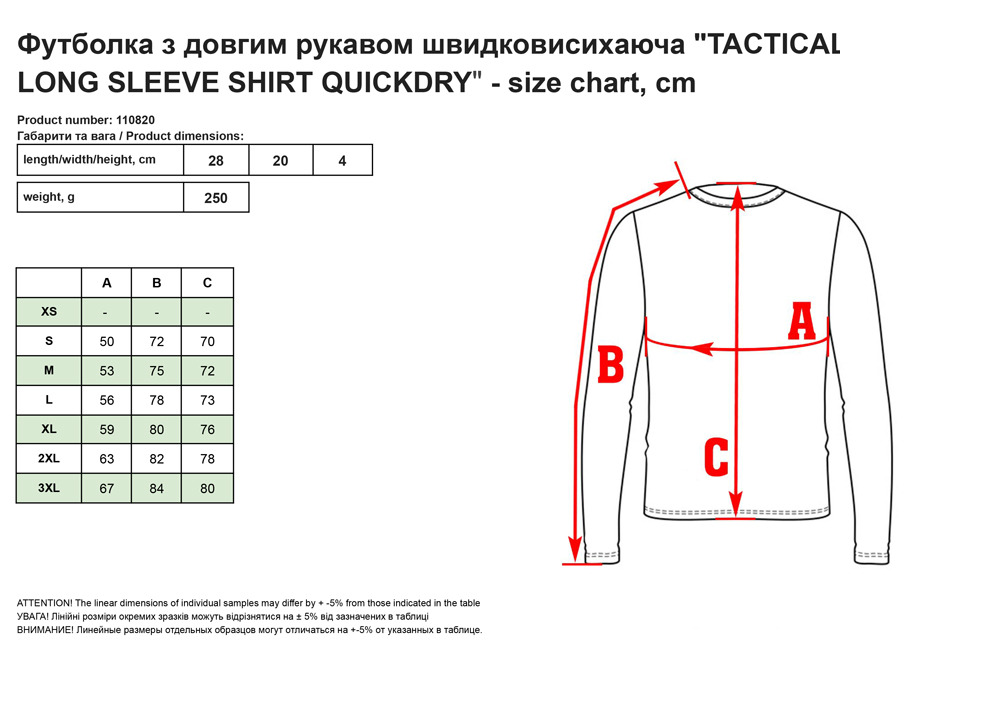 Футболка з довгим рукавом швидковисихаюча "TACTICAL LONG SLEEVE SHIRT QUICKDRY" - size chart, cm

Product number: 110820
Габарити та вага / Product dimensions:

| length/width/height, cm | 28 | 20 | 4 |
|---|---|---|---|

| weight, g | 250 |
|---|---|

| | A | B | C |
|---|---|---|---|
| XS | - | - | - |
| S | 50 | 72 | 70 |
| M | 53 | 75 | 72 |
| L | 56 | 78 | 73 |
| XL | 59 | 80 | 76 |
| 2XL | 63 | 82 | 78 |
| 3XL | 67 | 84 | 80 |

A
B
C

ATTENTION! The linear dimensions of individual samples may differ by + -5% from those indicated in the table
УВАГА! Лінійні розміри окремих зразків можуть відрізнятися на ± 5% від зазначених в таблиці
ВНИМАНИЕ! Линейные размеры отдельных образцов могут отличаться на +-5% от указанных в таблице.